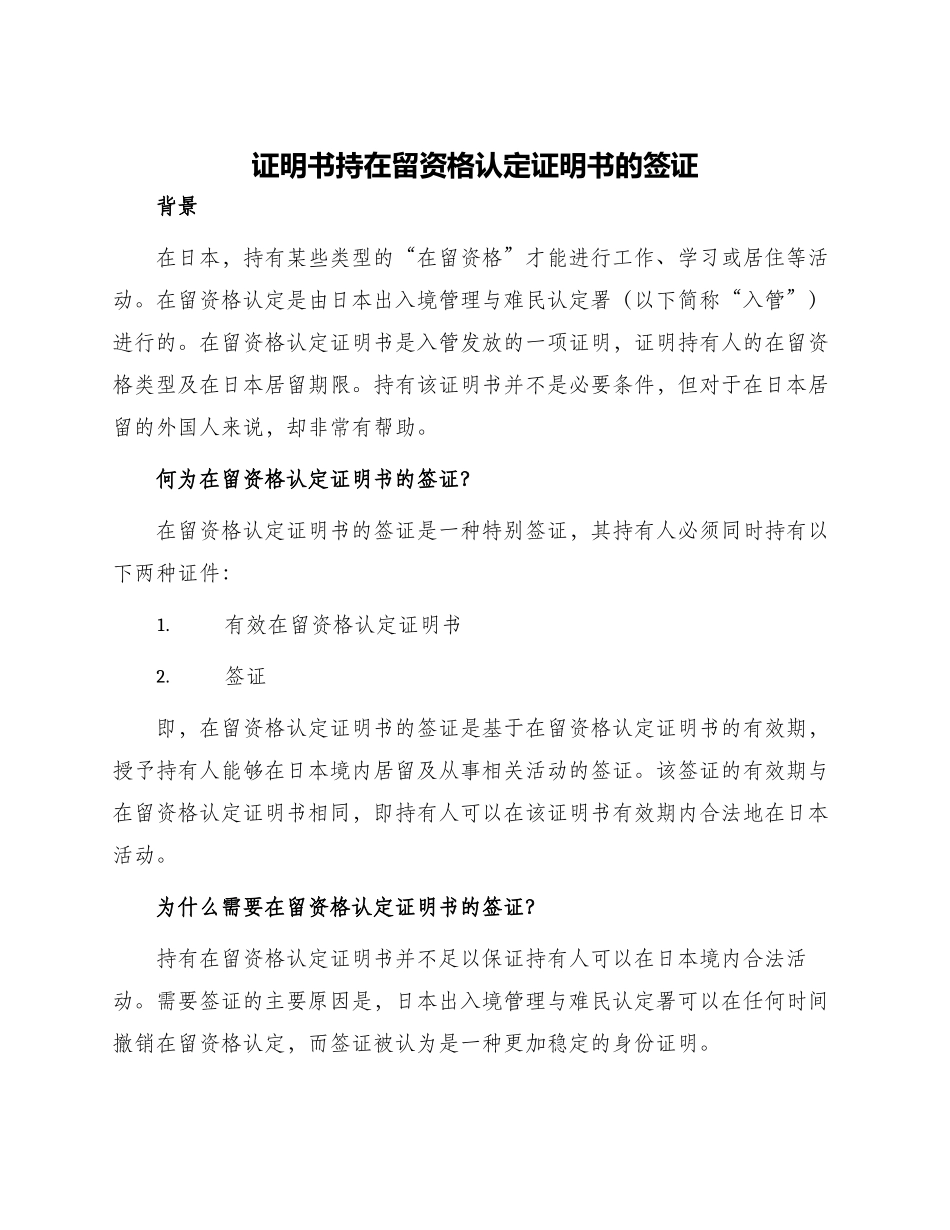 证明书持在留资格认定证明书的签证

背景

在日本，持有某些类型的“在留资格”才能进行工作、学习或居住等活动。在留资格认定是由日本出入境管理与难民认定署（以下简称“入管”）进行的。在留资格认定证明书是入管发放的一项证明，证明持有人的在留资格类型及在日本居留期限。持有该证明书并不是必要条件，但对于在日本居留的外国人来说，却非常有帮助。

何为在留资格认定证明书的签证?

在留资格认定证明书的签证是一种特别签证，其持有人必须同时持有以下两种证件:

1. 有效在留资格认定证明书

2. 签证

即，在留资格认定证明书的签证是基于在留资格认定证明书的有效期，授予持有人能够在日本境内居留及从事相关活动的签证。该签证的有效期与在留资格认定证明书相同，即持有人可以在该证明书有效期内合法地在日本活动。

为什么需要在留资格认定证明书的签证?

持有在留资格认定证明书并不足以保证持有人可以在日本境内合法活动。需要签证的主要原因是，日本出入境管理与难民认定署可以在任何时间撤销在留资格认定，而签证被认为是一种更加稳定的身份证明。